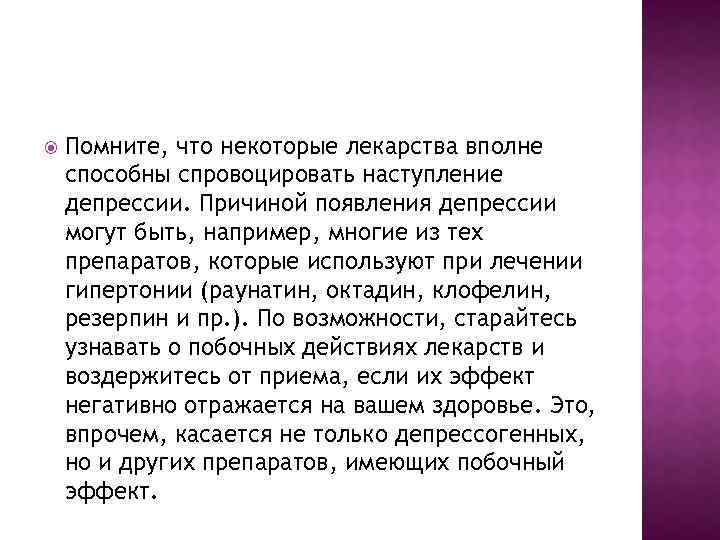 Помните, что некоторые лекарства вполне способны спровоцировать наступление депрессии. Причиной появления депрессии могут быть, например, многие из тех препаратов, которые используют при лечении гипертонии (раунатин, октадин, клофелин, резерпин и пр.). По возможности, старайтесь узнавать о побочных действиях лекарств и воздержитесь от приема, если их эффект негативно отражается на вашем здоровье. Это, впрочем, касается не только депрессогенных, но и других препаратов, имеющих побочный эффект.